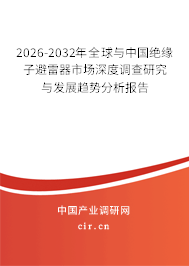 2026-2032年全球与中国绝缘子避雷器市场深度调查研究与发展趋势分析报告

中国产业调研网

cir.cn